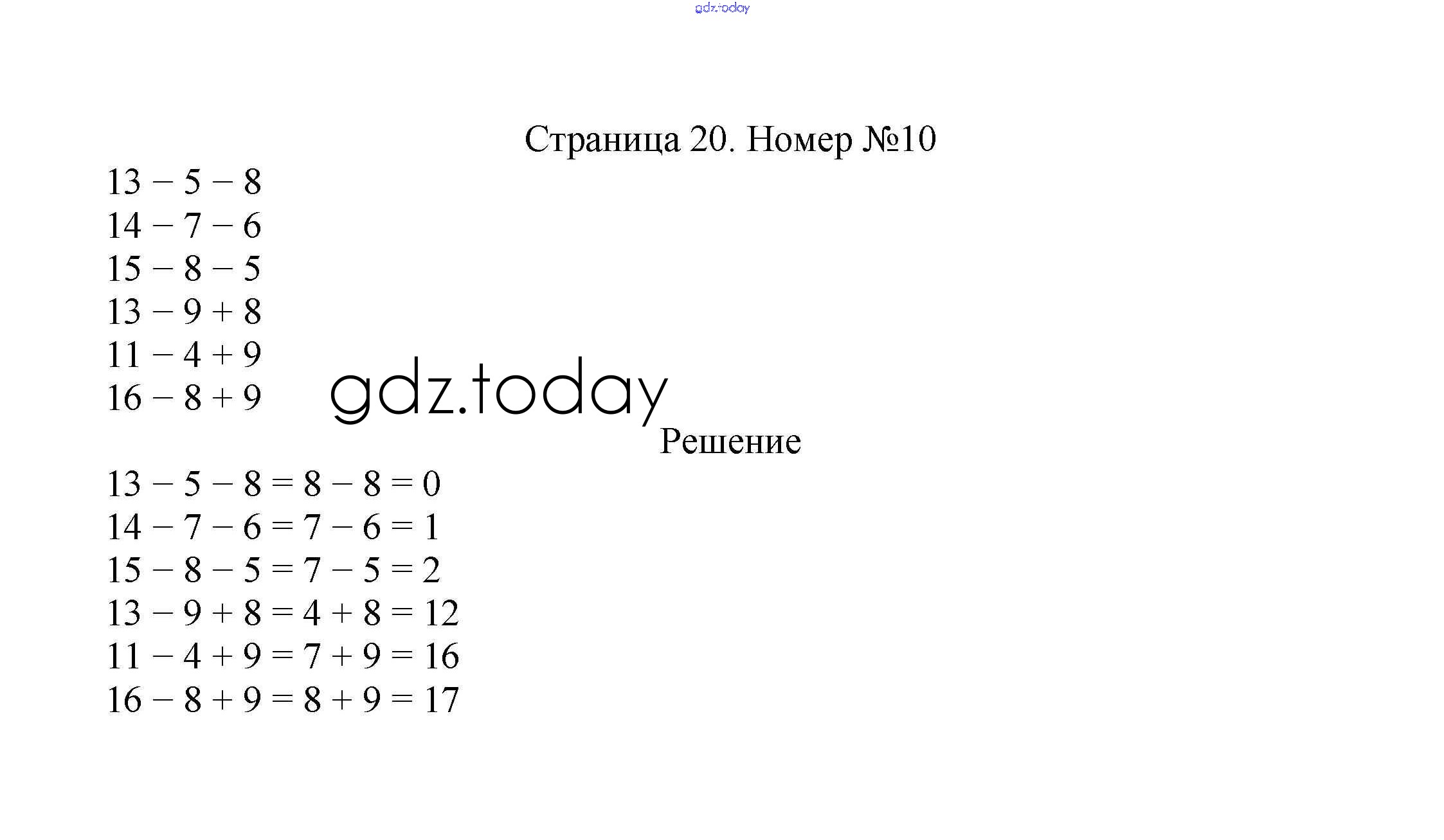 gdz.today

Страница 20. Номер №10

$13 - 5 - 8$
$14 - 7 - 6$
$15 - 8 - 5$
$13 - 9 + 8$
$11 - 4 + 9$
$16 - 8 + 9$

gdz.today

Решение

$13 - 5 - 8 = 8 - 8 = 0$
$14 - 7 - 6 = 7 - 6 = 1$
$15 - 8 - 5 = 7 - 5 = 2$
$13 - 9 + 8 = 4 + 8 = 12$
$11 - 4 + 9 = 7 + 9 = 16$
$16 - 8 + 9 = 8 + 9 = 17$